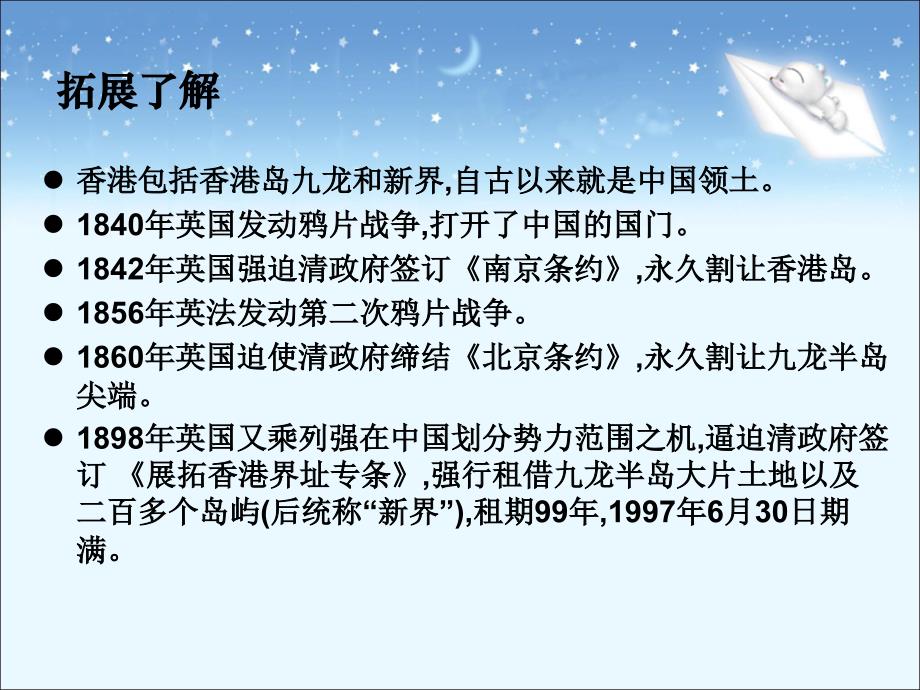 拓展了解

● 香港包括香港岛九龙和新界,自古以来就是中国领土。
● 1840年英国发动鸦片战争,打开了中国的国门。
● 1842年英国强迫清政府签订《南京条约》,永久割让香港岛。
● 1856年英法发动第二次鸦片战争。
● 1860年英国迫使清政府缔结《北京条约》,永久割让九龙半岛尖端。
● 1898年英国又乘列强在中国划分势力范围之机,逼迫清政府签订 《展拓香港界址专条》,强行租借九龙半岛大片土地以及二百多个岛屿(后统称“新界”),租期99年,1997年6月30日期满。